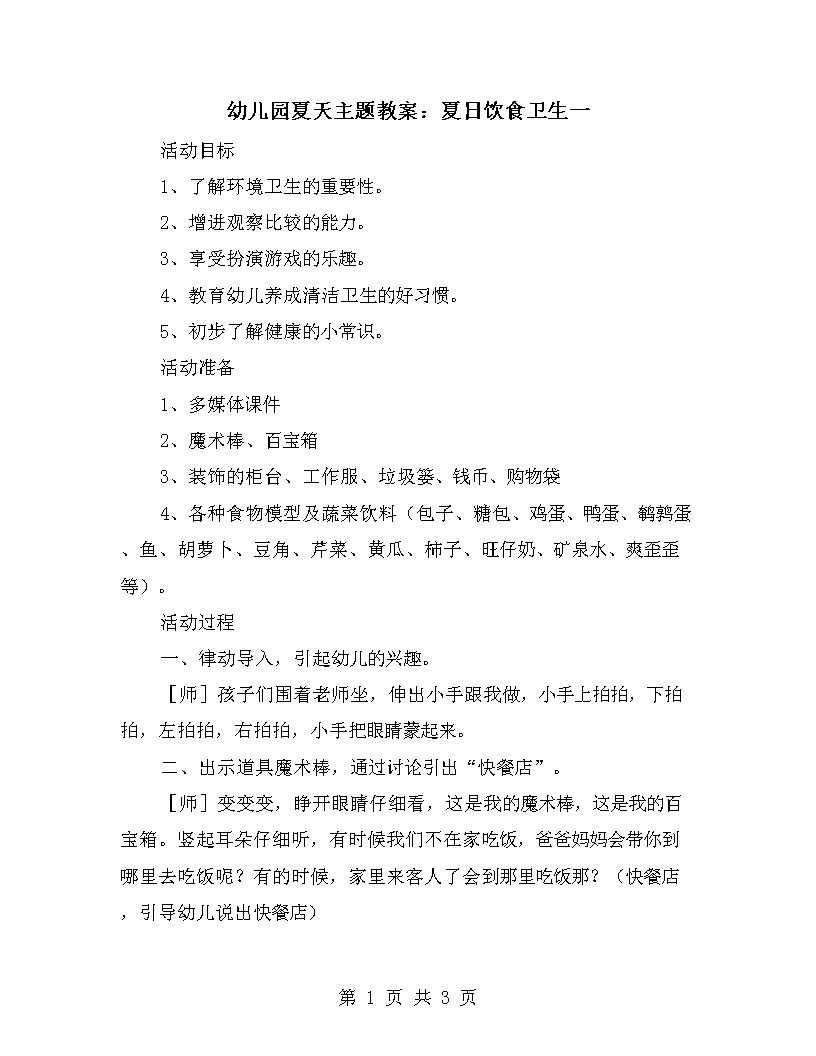 幼儿园夏天主题教案：夏日饮食卫生一

活动目标

1、了解环境卫生的重要性。

2、增进观察比较的能力。

3、享受扮演游戏的乐趣。

4、教育幼儿养成清洁卫生的好习惯。

5、初步了解健康的小常识。

活动准备

1、多媒体课件

2、魔术棒、百宝箱

3、装饰的柜台、工作服、垃圾篓、钱币、购物袋

4、各种食物模型及蔬菜饮料（包子、糖包、鸡蛋、鸭蛋、鹌鹑蛋、鱼、胡萝卜、豆角、芹菜、黄瓜、柿子、旺仔奶、矿泉水、爽歪歪等）。

活动过程

一、律动导入，引起幼儿的兴趣。

［师］孩子们围着老师坐，伸出小手跟我做，小手上拍拍，下拍拍，左拍拍，右拍拍，小手把眼睛蒙起来。

二、出示道具魔术棒，通过讨论引出“快餐店”。

［师］变变变，睁开眼睛仔细看，这是我的魔术棒，这是我的百宝箱。竖起耳朵仔细听，有时候我们不在家吃饭，爸爸妈妈会带你到哪里去吃饭呢？有的时候，家里来客人了会到那里吃饭那？（快餐店，引导幼儿说出快餐店）

第 1 页 共 3 页